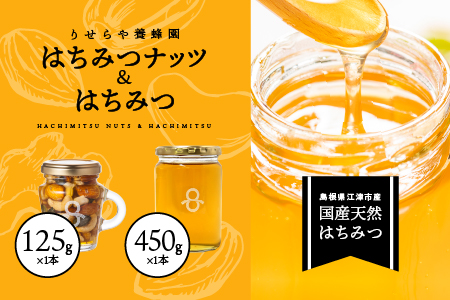 りせらや養蜂園
はちみつナッツ
&
はちみつ

HACHIMITSU NUTS & HACHIMITSU

125g
×1本

450g
×1本

島根県江津市産
国産天然
はちみつ